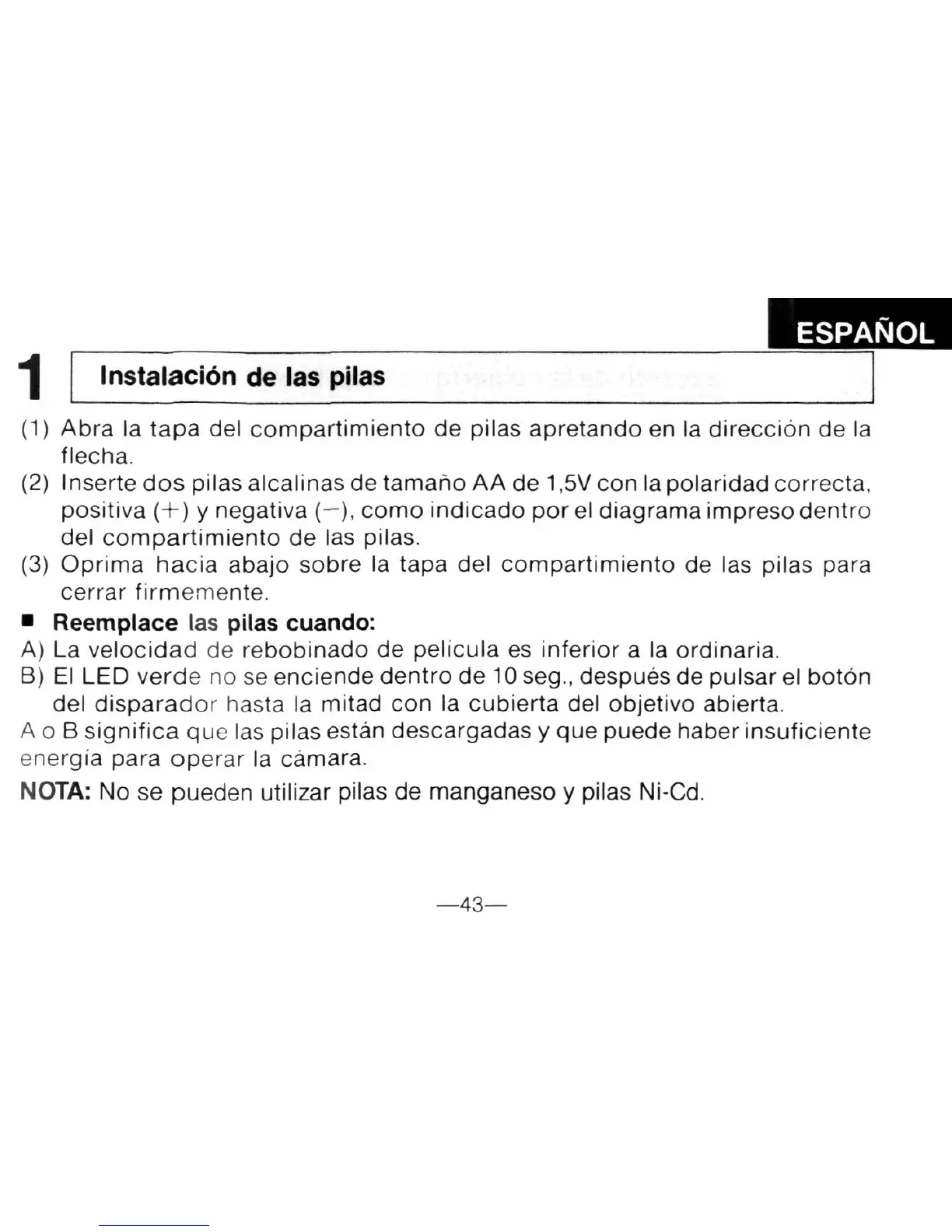 ESPAÑOL

1 Instalación de las pilas

(1) Abra la tapa del compartimiento de pilas apretando en la dirección de la flecha.
(2) Inserte dos pilas alcalinas de tamaño AA de 1,5V con la polaridad correcta, positiva (+) y negativa (−), como indicado por el diagrama impreso dentro del compartimiento de las pilas.
(3) Oprima hacia abajo sobre la tapa del compartimiento de las pilas para cerrar firmemente.

■ Reemplace las pilas cuando:
A) La velocidad de rebobinado de película es inferior a la ordinaria.
B) El LED verde no se enciende dentro de 10 seg., después de pulsar el botón del disparador hasta la mitad con la cubierta del objetivo abierta.
A o B significa que las pilas están descargadas y que puede haber insuficiente energía para operar la cámara.

NOTA: No se pueden utilizar pilas de manganeso y pilas Ni-Cd.

—43—